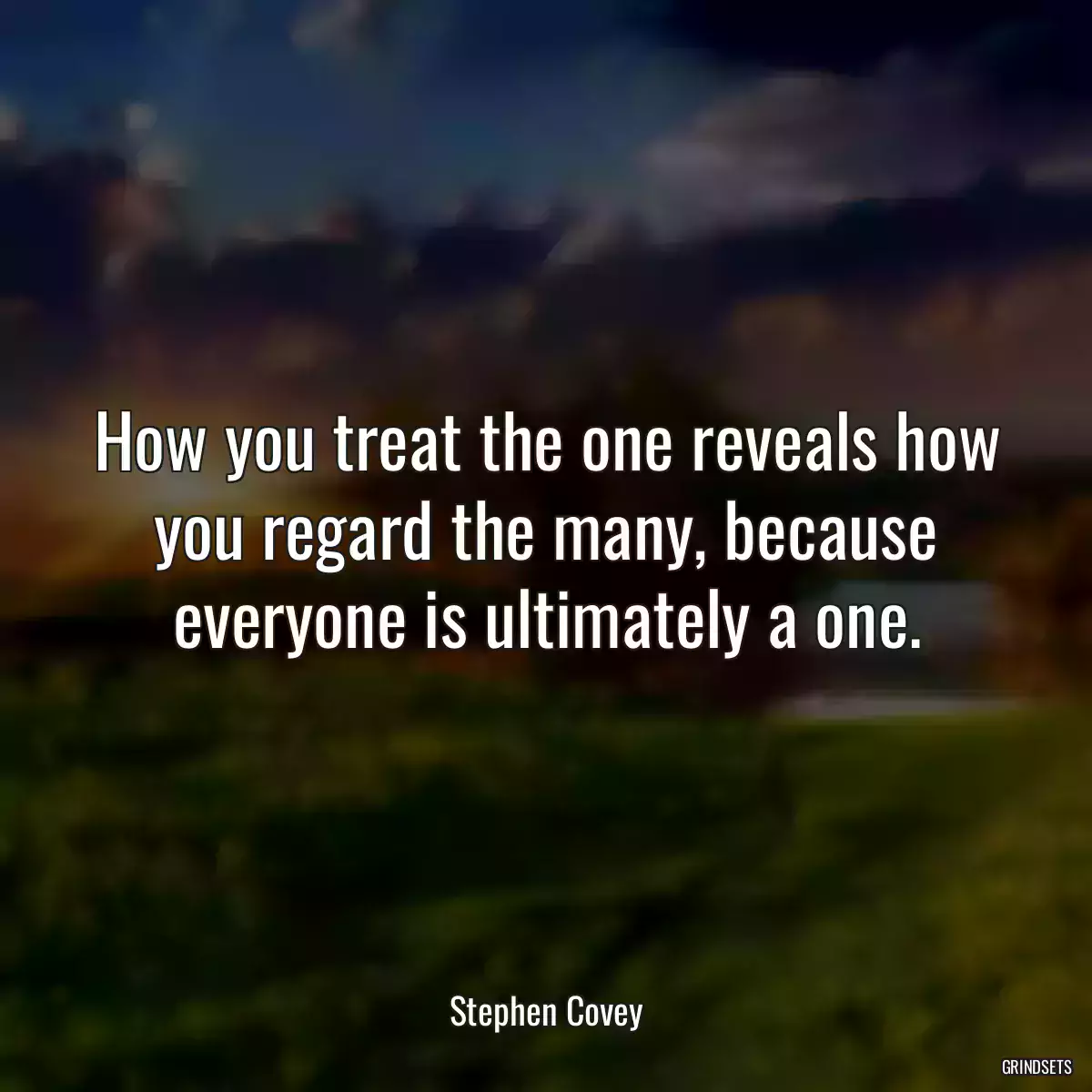 How you treat the one reveals how you regard the many, because everyone is ultimately a one.

Stephen Covey

GRINDSETS